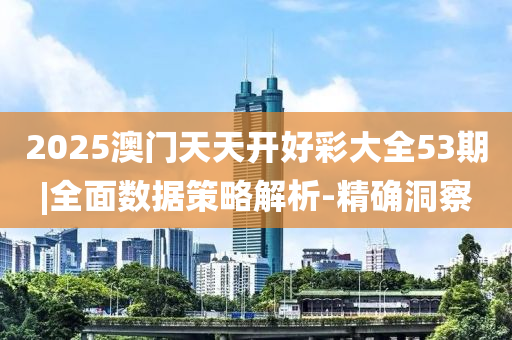 2025澳门天天开好彩大全53期|全面数据策略解析-精确洞察